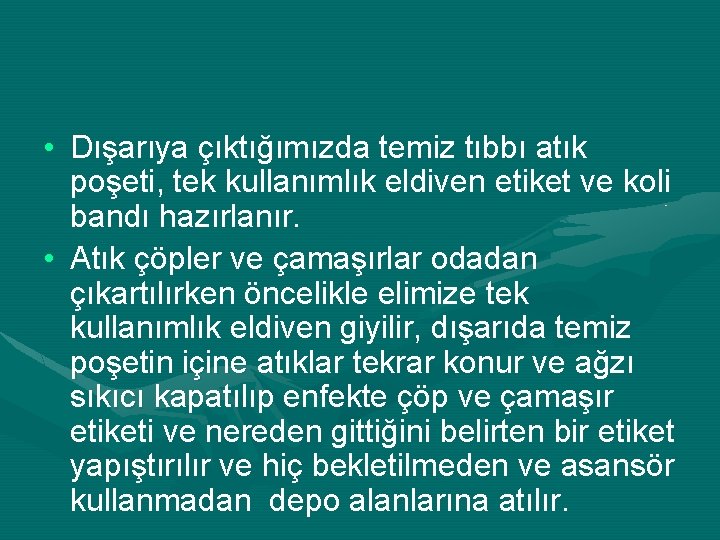 • Dışarıya çıktığımızda temiz tıbbı atık poşeti, tek kullanımlık eldiven etiket ve koli bandı hazırlanır.

• Atık çöpler ve çamaşırlar odadan çıkartılırken öncelikle elimize tek kullanımlık eldiven giyilir, dışarıda temiz poşetin içine atıklar tekrar konur ve ağzı sıkıcı kapatılıp enfekte çöp ve çamaşır etiketi ve nereden gittiğini belirten bir etiket yapıştırılır ve hiç bekletilmeden ve asansör kullanmadan depo alanlarına atılır.